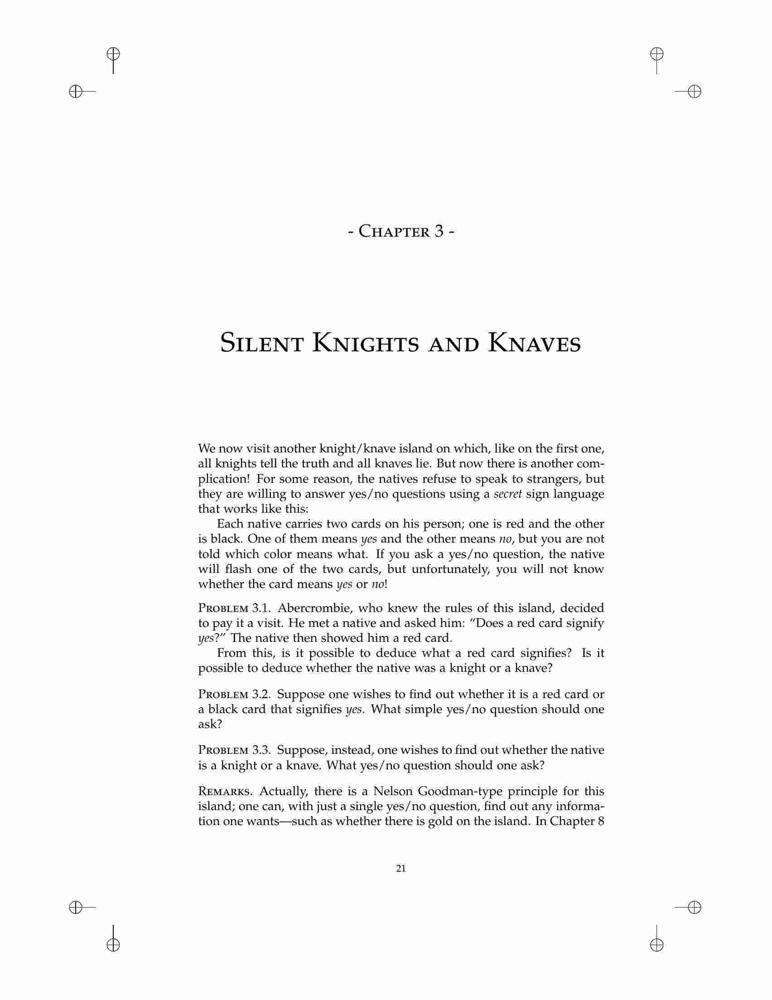 - Chapter 3 -

Silent Knights and Knaves

We now visit another knight/knave island on which, like on the first one, all knights tell the truth and all knaves lie. But now there is another complication! For some reason, the natives refuse to speak to strangers, but they are willing to answer yes/no questions using a secret sign language that works like this:

Each native carries two cards on his person; one is red and the other is black. One of them means yes and the other means no, but you are not told which color means what. If you ask a yes/no question, the native will flash one of the two cards, but unfortunately, you will not know whether the card means yes or no!

Problem 3.1. Abercrombie, who knew the rules of this island, decided to pay it a visit. He met a native and asked him: "Does a red card signify yes?" The native then showed him a red card.

From this, is it possible to deduce what a red card signifies? Is it possible to deduce whether the native was a knight or a knave?

Problem 3.2. Suppose one wishes to find out whether it is a red card or a black card that signifies yes. What simple yes/no question should one ask?

Problem 3.3. Suppose, instead, one wishes to find out whether the native is a knight or a knave. What yes/no question should one ask?

Remarks. Actually, there is a Nelson Goodman-type principle for this island; one can, with just a single yes/no question, find out any information one wants—such as whether there is gold on the island. In Chapter 8

21